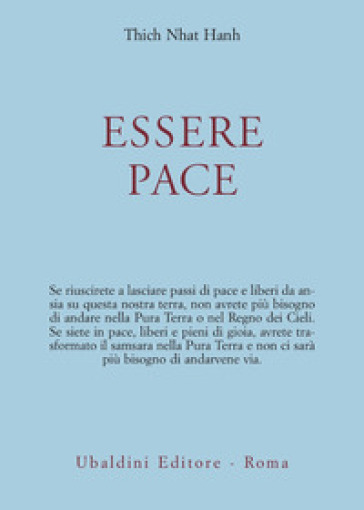 Thich Nhat Hanh

ESSERE
PACE

Se riuscirete a lasciare passi di pace e liberi da ansia su questa nostra terra, non avrete più bisogno di andare nella Pura Terra o nel Regno dei Cieli. Se siete in pace, liberi e pieni di gioia, avrete trasformato il samsara nella Pura Terra e non ci sarà più bisogno di andarvene via.

Ubaldini Editore - Roma